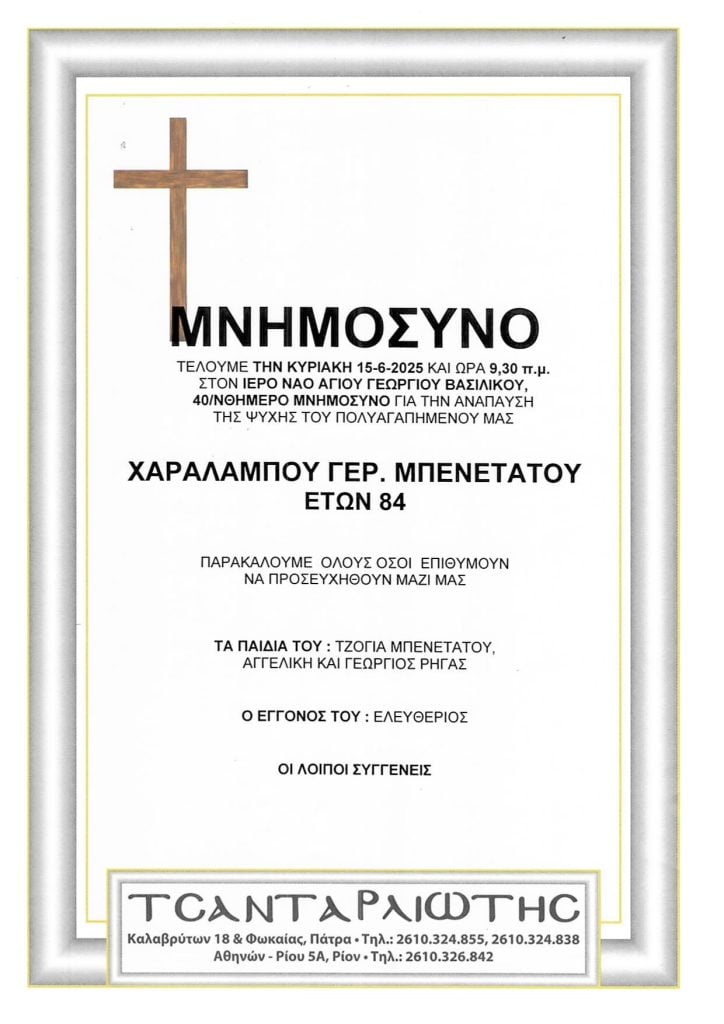 ΜΝΗΜΟΣΥΝΟ

ΤΕΛΟΥΜΕ ΤΗΝ ΚΥΡΙΑΚΗ 15-6-2025 ΚΑΙ ΩΡΑ 9,30 π.μ. ΣΤΟΝ ΙΕΡΟ ΝΑΟ ΑΓΙΟΥ ΓΕΩΡΓΙΟΥ ΒΑΣΙΛΙΚΟΥ, 40/ΝΘΗΜΕΡΟ ΜΝΗΜΟΣΥΝΟ ΓΙΑ ΤΗΝ ΑΝΑΠΑΥΣΗ ΤΗΣ ΨΥΧΗΣ ΤΟΥ ΠΟΛΥΑΓΑΠΗΜΕΝΟΥ ΜΑΣ

ΧΑΡΑΛΑΜΠΟΥ ΓΕΡ. ΜΠΕΝΕΤΑΤΟΥ
ΕΤΩΝ 84

ΠΑΡΑΚΑΛΟΥΜΕ ΟΛΟΥΣ ΟΣΟΙ ΕΠΙΘΥΜΟΥΝ ΝΑ ΠΡΟΣΕΥΧΗΘΟΥΝ ΜΑΖΙ ΜΑΣ

ΤΑ ΠΑΙΔΙΑ ΤΟΥ : ΤΖΟΓΙΑ ΜΠΕΝΕΤΑΤΟΥ, ΑΓΓΕΛΙΚΗ ΚΑΙ ΓΕΩΡΓΙΟΣ ΡΗΓΑΣ

Ο ΕΓΓΟΝΟΣ ΤΟΥ : ΕΛΕΥΘΕΡΙΟΣ

ΟΙ ΛΟΙΠΟΙ ΣΥΓΓΕΝΕΙΣ

ΤΣΑΝΤΑΡΛΙΩΤΗΣ
Καλαβρύτων 18 & Φωκαίας, Πάτρα • Τηλ.: 2610.324.855, 2610.324.838
Αθηνών - Ρίου 5Α, Ρίον • Τηλ.: 2610.326.842